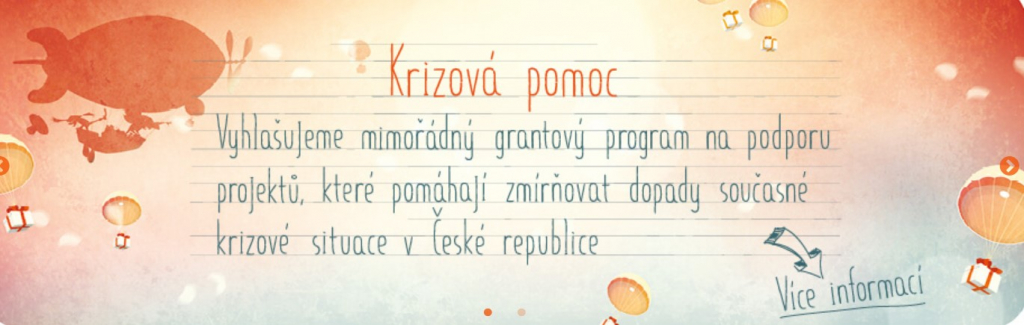 Krizová pomoc

Vyhlašujeme mimořádný grantový program na podporu projektů, které pomáhají zmírňovat dopady současné krizové situace v České republice

Více informací